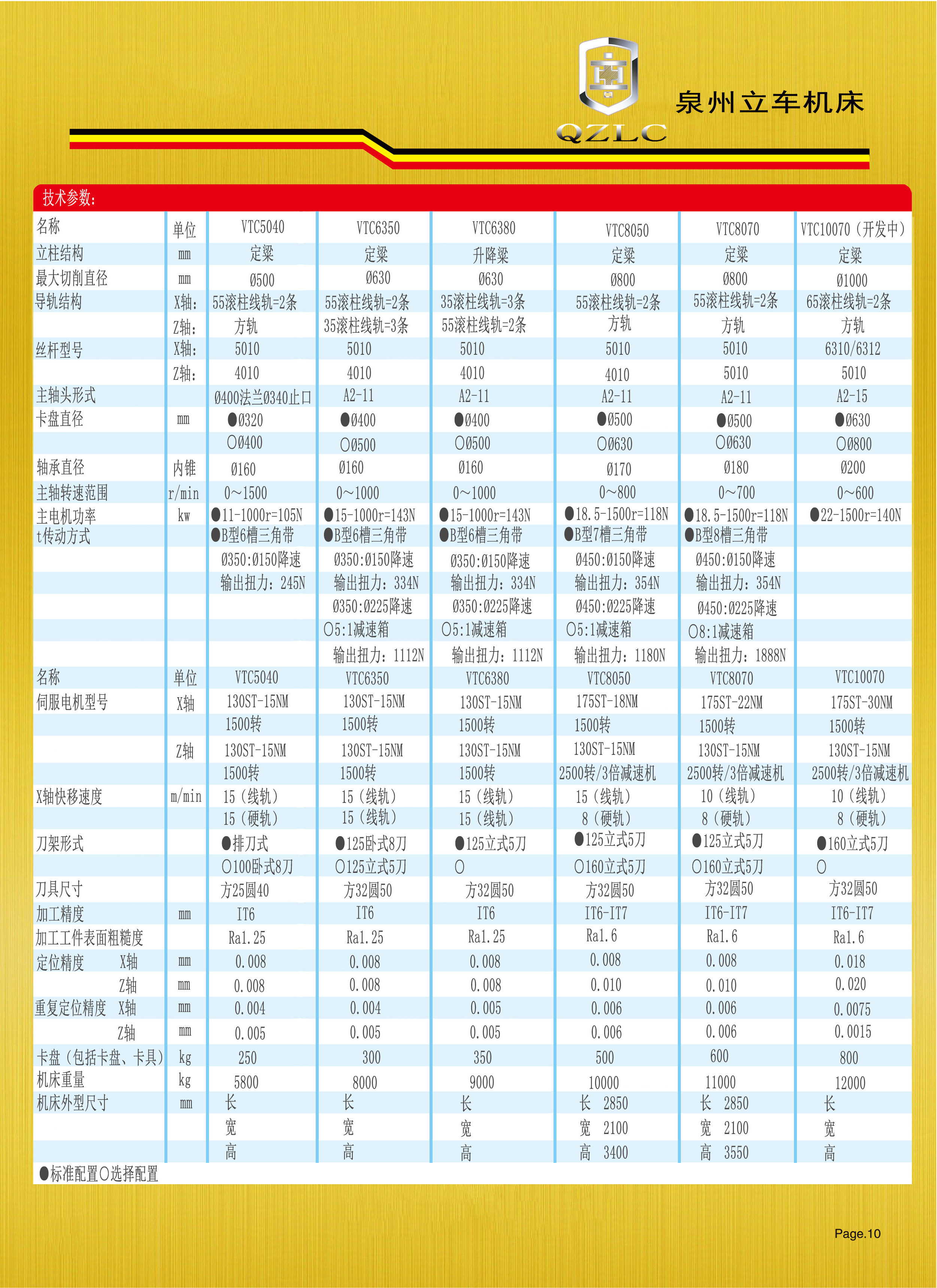 QZLC

泉州立车机床

技术参数：

| 名称 | 单位 | VTC5040 | VTC6350 | VTC6380 | VTC8050 | VTC8070 | VTC10070（开发中） |
|---|---|---|---|---|---|---|---|
| 立柱结构 | mm | 定梁 | 定梁 | 升降梁 | 定梁 | 定梁 | 定梁 |
| 最大切削直径 | mm | Ø500 | Ø630 | Ø630 | Ø800 | Ø800 | Ø1000 |
| 导轨结构 | X轴: | 55滚柱线轨=2条 | 55滚柱线轨=2条 | 35滚柱线轨=3条 | 55滚柱线轨=2条 | 55滚柱线轨=2条 | 65滚柱线轨=2条 |
|  | Z轴: | 方轨 | 35滚柱线轨=3条 | 55滚柱线轨=2条 | 方轨 | 方轨 | 方轨 |
| 丝杆型号 | X轴: | 5010 | 5010 | 5010 | 5010 | 5010 | 6310/6312 |
|  | Z轴: | 4010 | 4010 | 4010 | 4010 | 5010 | 5010 |
| 主轴头形式 |  | Ø400法兰Ø340止口 | A2-11 | A2-11 | A2-11 | A2-11 | A2-15 |
| 卡盘直径 | mm | ●Ø320 | ●Ø400 | ●Ø400 | ●Ø500 | ●Ø500 | ●Ø630 |
|  |  | ○Ø400 | ○Ø500 | ○Ø500 | ○Ø630 | ○Ø630 | ○Ø800 |
| 轴承直径 | 内锥 | Ø160 | Ø160 | Ø160 | Ø170 | Ø180 | Ø200 |
| 主轴转速范围 | r/min | 0～1500 | 0～1000 | 0～1000 | 0～800 | 0～700 | 0～600 |
| 主电机功率 | kw | ●11-1000r=105N | ●15-1000r=143N | ●15-1000r=143N | ●18.5-1500r=118N | ●18.5-1500r=118N | ●22-1500r=140N |
| t传动方式 |  | ●B型6槽三角带 | ●B型6槽三角带 | ●B型6槽三角带 | ●B型7槽三角带 | ●B型8槽三角带 |  |
|  |  | Ø350:Ø150降速 | Ø350:Ø150降速 | Ø350:Ø150降速 | Ø450:Ø150降速 | Ø450:Ø150降速 |  |
|  |  | 输出扭力：245N | 输出扭力：334N | 输出扭力：334N | 输出扭力：354N | 输出扭力：354N |  |
|  |  |  | Ø350:Ø225降速 | Ø350:Ø225降速 | Ø450:Ø225降速 | Ø450:Ø225降速 |  |
|  |  |  | ○5:1减速箱 | ○5:1减速箱 | ○5:1减速箱 | ○8:1减速箱 |  |
|  |  |  | 输出扭力：1112N | 输出扭力：1112N | 输出扭力：1180N | 输出扭力：1888N |  |
| 名称 | 单位 | VTC5040 | VTC6350 | VTC6380 | VTC8050 | VTC8070 | VTC10070 |
| 伺服电机型号 | X轴 | 130ST-15NM | 130ST-15NM | 130ST-15NM | 175ST-18NM | 175ST-22NM | 175ST-30NM |
|  |  | 1500转 | 1500转 | 1500转 | 1500转 | 1500转 | 1500转 |
|  | Z轴 | 130ST-15NM | 130ST-15NM | 130ST-15NM | 130ST-15NM | 130ST-15NM | 130ST-15NM |
|  |  | 1500转 | 1500转 | 1500转 | 2500转/3倍减速机 | 2500转/3倍减速机 | 2500转/3倍减速机 |
| X轴快移速度 | m/min | 15（线轨） | 15（线轨） | 15（线轨） | 15（线轨） | 10（线轨） | 10（线轨） |
|  |  | 15（硬轨） | 15（线轨） | 15（线轨） | 8（硬轨） | 8（硬轨） | 8（硬轨） |
| 刀架形式 |  | ●排刀式 | ●125卧式8刀 | ●125立式5刀 | ●125立式5刀 | ●125立式5刀 | ●160立式5刀 |
|  |  | ○100卧式8刀 | ○125立式5刀 | ○ | ○160立式5刀 | ○160立式5刀 | ○ |
| 刀具尺寸 |  | 方25圆40 | 方32圆50 | 方32圆50 | 方32圆50 | 方32圆50 | 方32圆50 |
| 加工精度 | mm | IT6 | IT6 | IT6 | IT6-IT7 | IT6-IT7 | IT6-IT7 |
| 加工工件表面粗糙度 |  | Ra1.25 | Ra1.25 | Ra1.25 | Ra1.6 | Ra1.6 | Ra1.6 |
| 定位精度 X轴 | mm | 0.008 | 0.008 | 0.008 | 0.008 | 0.008 | 0.018 |
| Z轴 | mm | 0.008 | 0.008 | 0.008 | 0.010 | 0.010 | 0.020 |
| 重复定位精度 X轴 | mm | 0.004 | 0.004 | 0.005 | 0.006 | 0.006 | 0.0075 |
| Z轴 | mm | 0.005 | 0.005 | 0.005 | 0.006 | 0.006 | 0.0015 |
| 卡盘（包括卡盘、卡具） | kg | 250 | 300 | 350 | 500 | 600 | 800 |
| 机床重量 | kg | 5800 | 8000 | 9000 | 10000 | 11000 | 12000 |
| 机床外型尺寸 | mm | 长 | 长 | 长 | 长 2850 | 长 2850 | 长 |
|  |  | 宽 | 宽 | 宽 | 宽 2100 | 宽 2100 | 宽 |
|  |  | 高 | 高 | 高 | 高 3400 | 高 3550 | 高 |

●标准配置○选择配置

Page.10